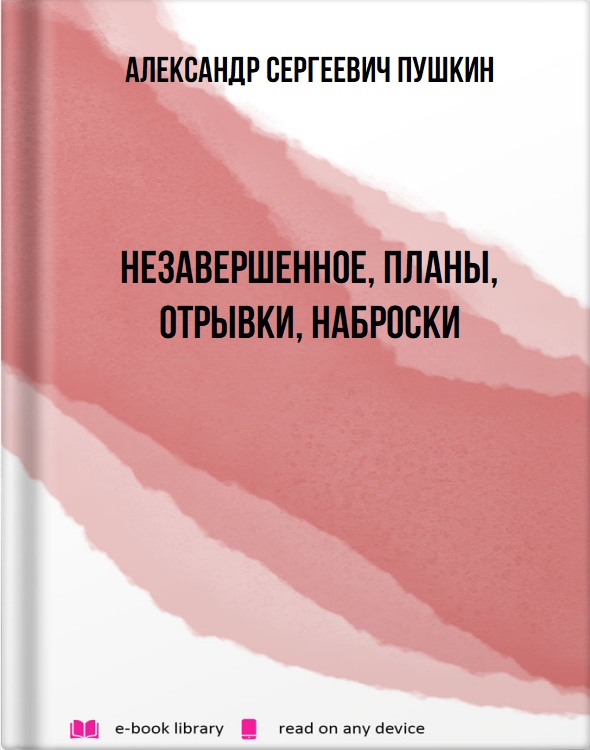 АЛЕКСАНДР СЕРГЕЕВИЧ ПУШКИН

НЕЗАВЕРШЕННОЕ, ПЛАНЫ, ОТРЫВКИ, НАБРОСКИ

e-book library read on any device